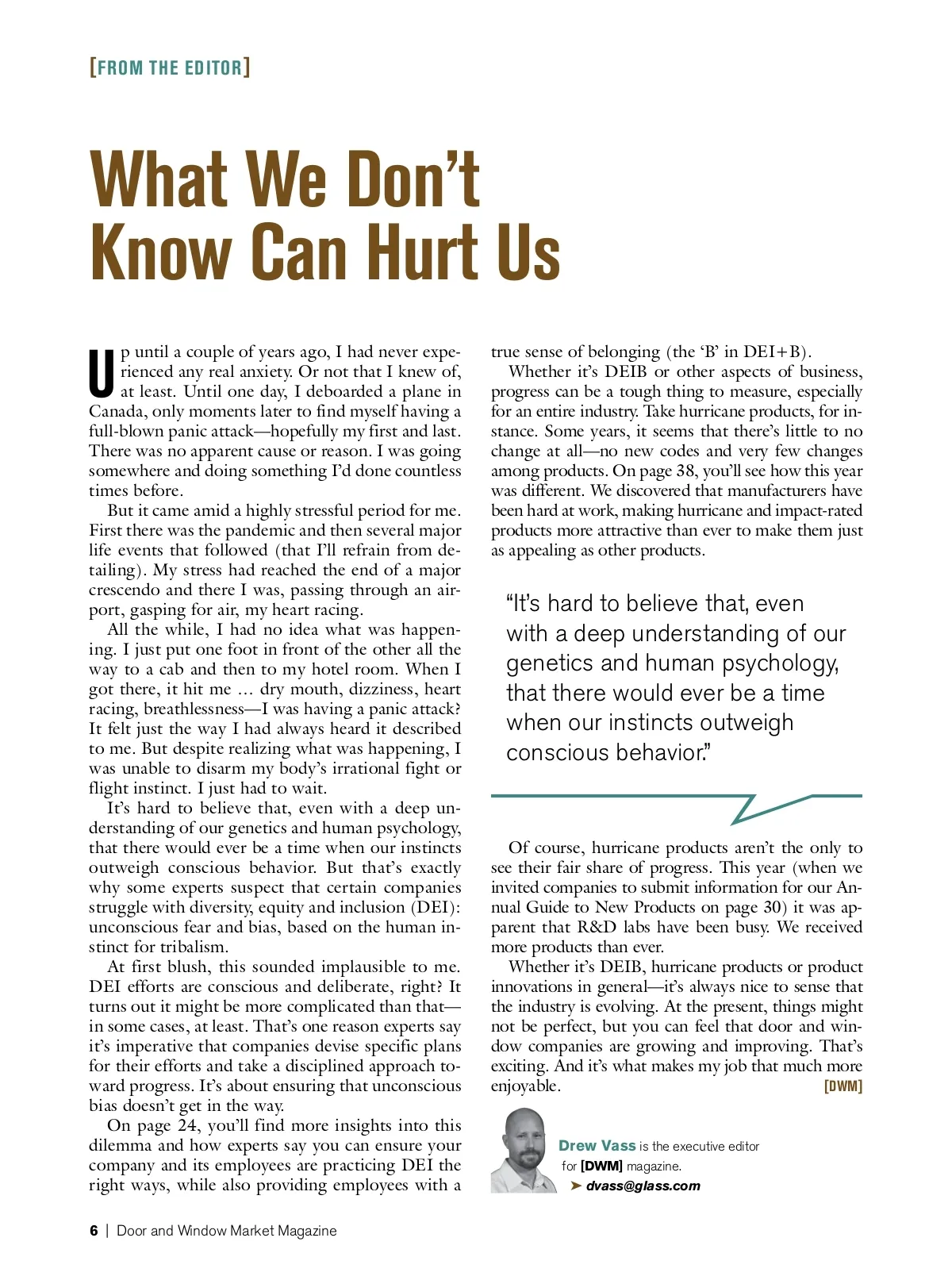 [FROM THE EDITOR]

What We Don't Know Can Hurt Us

Up until a couple of years ago, I had never experienced any real anxiety. Or not that I knew of, at least. Until one day, I deboarded a plane in Canada, only moments later to find myself having a full-blown panic attack—hopefully my first and last. There was no apparent cause or reason. I was going somewhere and doing something I'd done countless times before.

But it came amid a highly stressful period for me. First there was the pandemic and then several major life events that followed (that I'll refrain from detailing). My stress had reached the end of a major crescendo and there I was, passing through an airport, gasping for air, my heart racing.

All the while, I had no idea what was happening. I just put one foot in front of the other all the way to a cab and then to my hotel room. When I got there, it hit me ... dry mouth, dizziness, heart racing, breathlessness—I was having a panic attack? It felt just the way I had always heard it described to me. But despite realizing what was happening, I was unable to disarm my body's irrational fight or flight instinct. I just had to wait.

It's hard to believe that, even with a deep understanding of our genetics and human psychology, that there would ever be a time when our instincts outweigh conscious behavior. But that's exactly why some experts suspect that certain companies struggle with diversity, equity and inclusion (DEI): unconscious fear and bias, based on the human instinct for tribalism.

At first blush, this sounded implausible to me. DEI efforts are conscious and deliberate, right? It turns out it might be more complicated than that—in some cases, at least. That's one reason experts say it's imperative that companies devise specific plans for their efforts and take a disciplined approach toward progress. It's about ensuring that unconscious bias doesn't get in the way.

On page 24, you'll find more insights into this dilemma and how experts say you can ensure your company and its employees are practicing DEI the right ways, while also providing employees with a true sense of belonging (the 'B' in DEI+B).

Whether it's DEIB or other aspects of business, progress can be a tough thing to measure, especially for an entire industry. Take hurricane products, for instance. Some years, it seems that there's little to no change at all—no new codes and very few changes among products. On page 38, you'll see how this year was different. We discovered that manufacturers have been hard at work, making hurricane and impact-rated products more attractive than ever to make them just as appealing as other products.

"It's hard to believe that, even with a deep understanding of our genetics and human psychology, that there would ever be a time when our instincts outweigh conscious behavior."

Of course, hurricane products aren't the only to see their fair share of progress. This year (when we invited companies to submit information for our Annual Guide to New Products on page 30) it was apparent that R&D labs have been busy. We received more products than ever.

Whether it's DEIB, hurricane products or product innovations in general—it's always nice to sense that the industry is evolving. At the present, things might not be perfect, but you can feel that door and window companies are growing and improving. That's exciting. And it's what makes my job that much more enjoyable. [DWM]

Drew Vass is the executive editor for [DWM] magazine.
➤ dvass@glass.com

6 | Door and Window Market Magazine